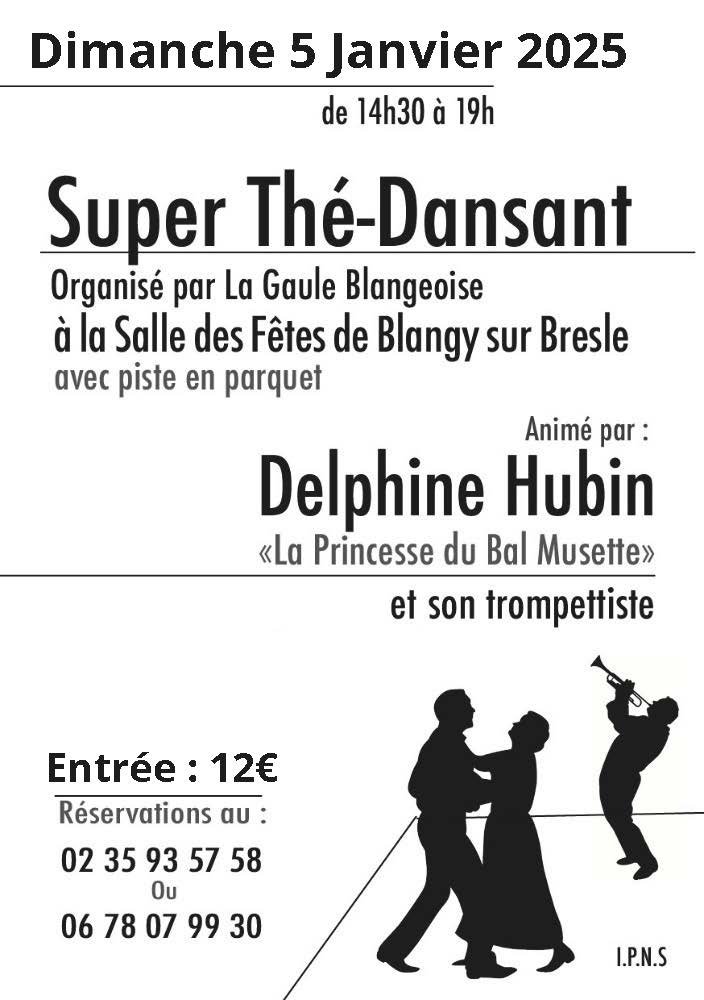 Dimanche 5 Janvier 2025

de 14h30 à 19h

Super Thé-Dansant

Organisé par La Gaule Blangeoise
à la Salle des Fêtes de Blangy sur Bresle
avec piste en parquet

Animé par :

Delphine Hubin

«La Princesse du Bal Musette»

et son trompettiste

Entrée : 12€

Réservations au :

02 35 93 57 58
Ou
06 78 07 99 30

I.P.N.S